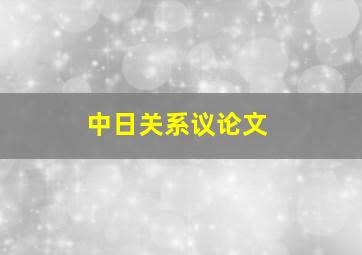 中日关系议论文